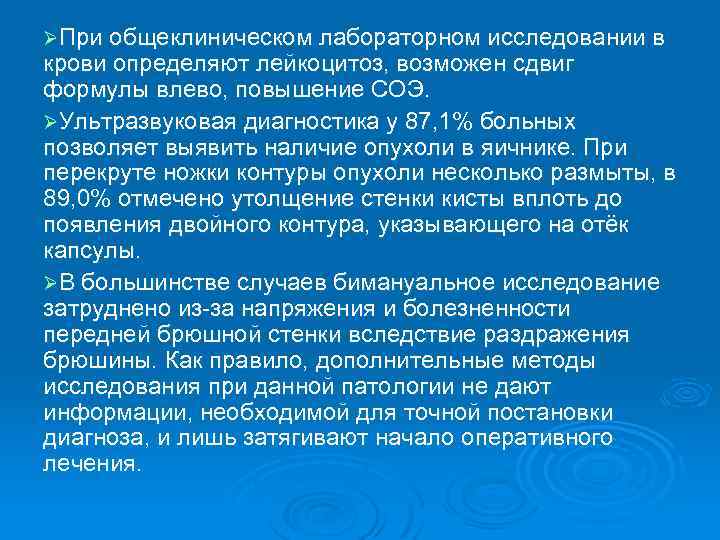 ➢При общеклиническом лабораторном исследовании в крови определяют лейкоцитоз, возможен сдвиг формулы влево, повышение СОЭ.

➢Ультразвуковая диагностика у 87,1% больных позволяет выявить наличие опухоли в яичнике. При перекруте ножки контуры опухоли несколько размыты, в 89,0% отмечено утолщение стенки кисты вплоть до появления двойного контура, указывающего на отёк капсулы.

➢В большинстве случаев бимануальное исследование затруднено из-за напряжения и болезненности передней брюшной стенки вследствие раздражения брюшины. Как правило, дополнительные методы исследования при данной патологии не дают информации, необходимой для точной постановки диагноза, и лишь затягивают начало оперативного лечения.